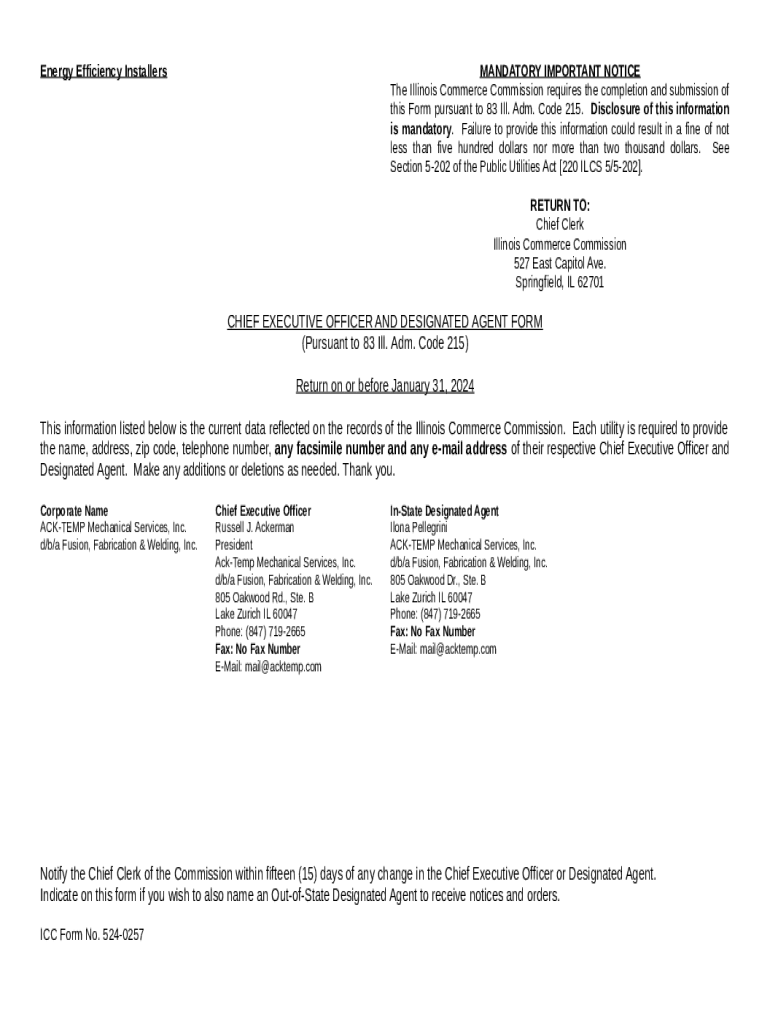 Energy Efficiency Installers

MANDATORY IMPORTANT NOTICE
The Illinois Commerce Commission requires the completion and submission of this Form pursuant to 83 Ill. Adm. Code 215. Disclosure of this information is mandatory. Failure to provide this information could result in a fine of not less than five hundred dollars nor more than two thousand dollars. See Section 5-202 of the Public Utilities Act [220 ILCS 5/5-202].

RETURN TO:
Chief Clerk
Illinois Commerce Commission
527 East Capitol Ave.
Springfield, IL 62701

CHIEF EXECUTIVE OFFICER AND DESIGNATED AGENT FORM
(Pursuant to 83 Ill. Adm. Code 215)

Return on or before January 31, 2024

This information listed below is the current data reflected on the records of the Illinois Commerce Commission. Each utility is required to provide the name, address, zip code, telephone number, any facsimile number and any e-mail address of their respective Chief Executive Officer and Designated Agent. Make any additions or deletions as needed. Thank you.

Corporate Name
ACK-TEMP Mechanical Services, Inc.
d/b/a Fusion, Fabrication & Welding, Inc.

Chief Executive Officer
Russell J. Ackerman
President
Ack-Temp Mechanical Services, Inc.
d/b/a Fusion, Fabrication & Welding, Inc.
805 Oakwood Rd., Ste. B
Lake Zurich IL 60047
Phone: (847) 719-2665
Fax: No Fax Number
E-Mail: mail@acktemp.com

In-State Designated Agent
Ilona Pellegrini
ACK-TEMP Mechanical Services, Inc.
d/b/a Fusion, Fabrication & Welding, Inc.
805 Oakwood Dr., Ste. B
Lake Zurich IL 60047
Phone: (847) 719-2665
Fax: No Fax Number
E-Mail: mail@acktemp.com

Notify the Chief Clerk of the Commission within fifteen (15) days of any change in the Chief Executive Officer or Designated Agent.
Indicate on this form if you wish to also name an Out-of-State Designated Agent to receive notices and orders.

ICC Form No. 524-0257